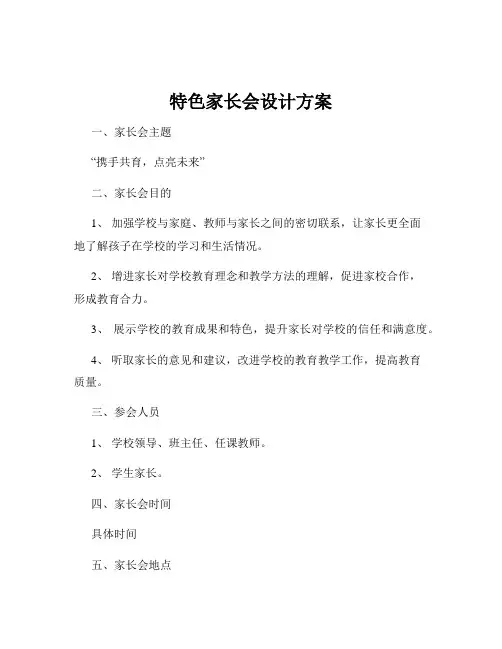 特色家长会设计方案

一、家长会主题

“携手共育，点亮未来”

二、家长会目的

1、 加强学校与家庭、教师与家长之间的密切联系，让家长更全面地了解孩子在学校的学习和生活情况。

2、 增进家长对学校教育理念和教学方法的理解，促进家校合作，形成教育合力。

3、 展示学校的教育成果和特色，提升家长对学校的信任和满意度。

4、 听取家长的意见和建议，改进学校的教育教学工作，提高教育质量。

三、参会人员

1、 学校领导、班主任、任课教师。

2、 学生家长。

四、家长会时间

具体时间

五、家长会地点